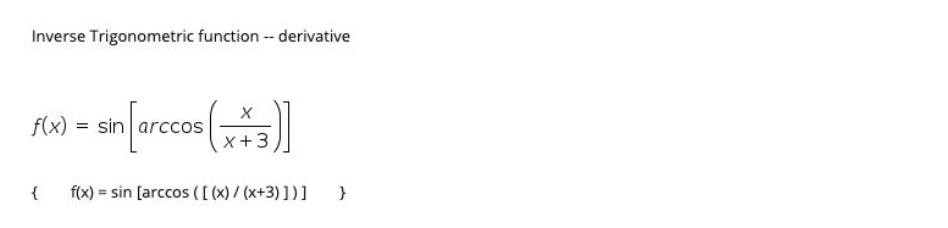 Inverse Trigonometric function -- derivative

$f(x) = \sin\left[arccos\left(\frac{x}{x+3}\right)\right]$

{ f(x) = sin [arccos ( [ (x) / (x+3) ] ) ] }